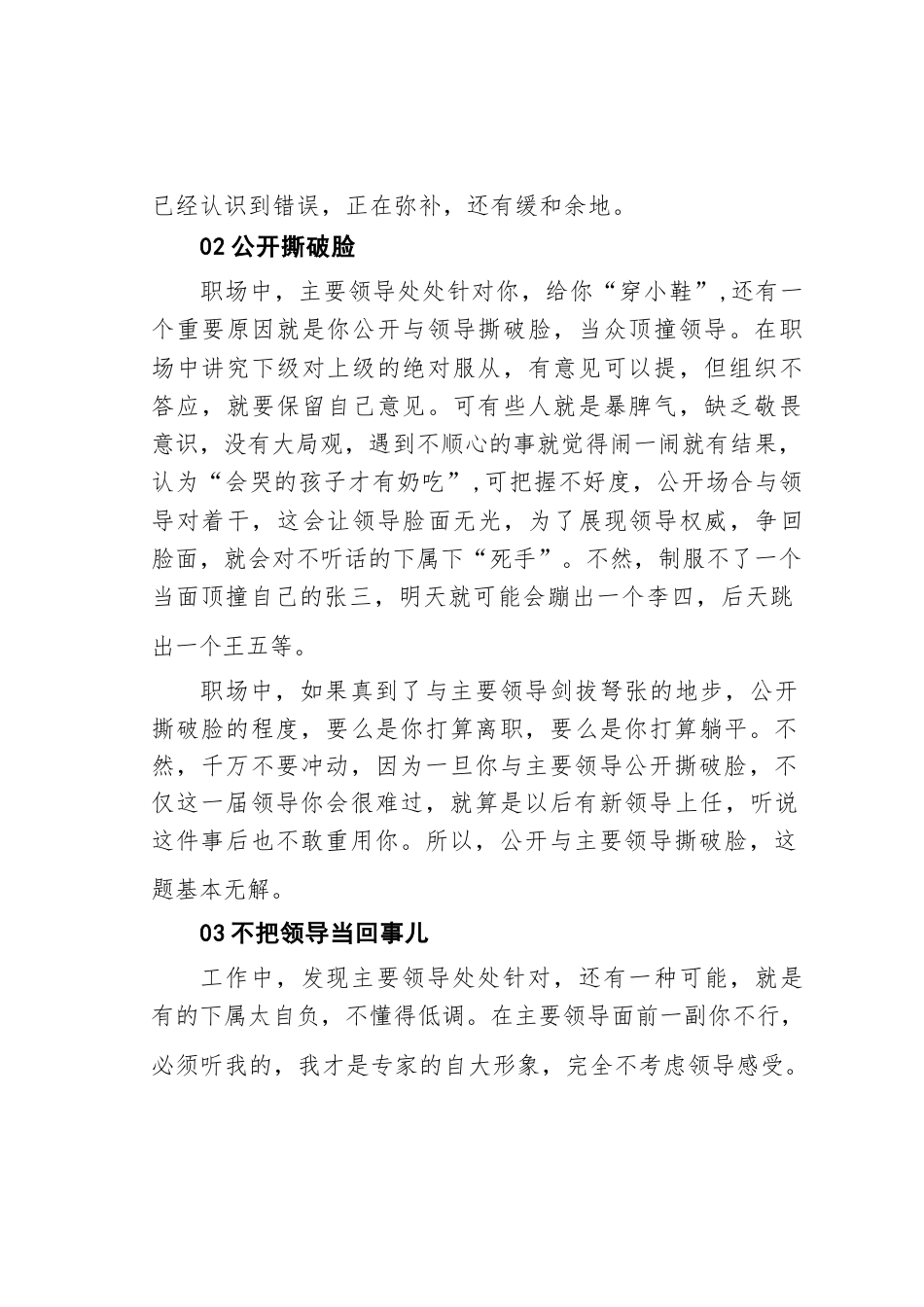 已经认识到错误，正在弥补，还有缓和余地。

02 公开撕破脸

职场中，主要领导处处针对你，给你“穿小鞋”,还有一个重要原因就是你公开与领导撕破脸，当众顶撞领导。在职场中讲究下级对上级的绝对服从，有意见可以提，但组织不答应，就要保留自己意见。可有些人就是暴脾气，缺乏敬畏意识，没有大局观，遇到不顺心的事就觉得闹一闹就有结果，认为“会哭的孩子才有奶吃”,可把握不好度，公开场合与领导对着干，这会让领导脸面无光，为了展现领导权威，争回脸面，就会对不听话的下属下“死手”。不然，制服不了一个当面顶撞自己的张三，明天就可能会蹦出一个李四，后天跳出一个王五等。

职场中，如果真到了与主要领导剑拔弩张的地步，公开撕破脸的程度，要么是你打算离职，要么是你打算躺平。不然，千万不要冲动，因为一旦你与主要领导公开撕破脸，不仅这一届领导你会很难过，就算是以后有新领导上任，听说这件事后也不敢重用你。所以，公开与主要领导撕破脸，这题基本无解。

03 不把领导当回事儿

工作中，发现主要领导处处针对，还有一种可能，就是有的下属太自负，不懂得低调。在主要领导面前一副你不行，必须听我的，我才是专家的自大形象，完全不考虑领导感受。